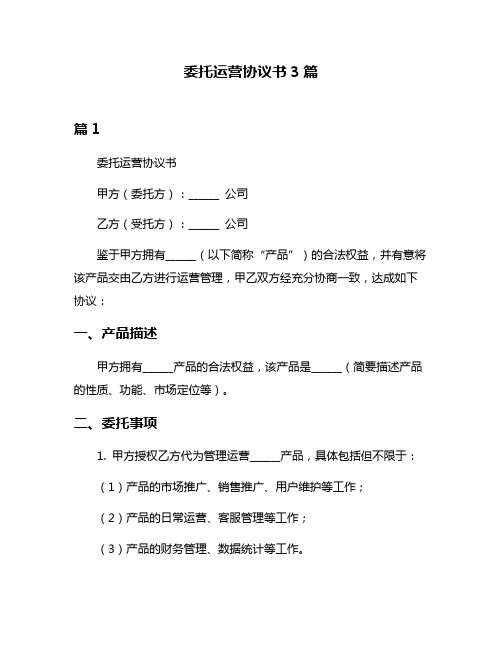 委托运营协议书 3 篇

篇 1

委托运营协议书

甲方（委托方）：______ 公司

乙方（受托方）：______ 公司

鉴于甲方拥有______（以下简称“产品”）的合法权益，并有意将该产品交由乙方进行运营管理，甲乙双方经充分协商一致，达成如下协议：

一、产品描述

甲方拥有______产品的合法权益，该产品是______（简要描述产品的性质、功能、市场定位等）。

二、委托事项

1. 甲方授权乙方代为管理运营______产品，具体包括但不限于：

（1）产品的市场推广、销售推广、用户维护等工作；

（2）产品的日常运营、客服管理等工作；

（3）产品的财务管理、数据统计等工作。